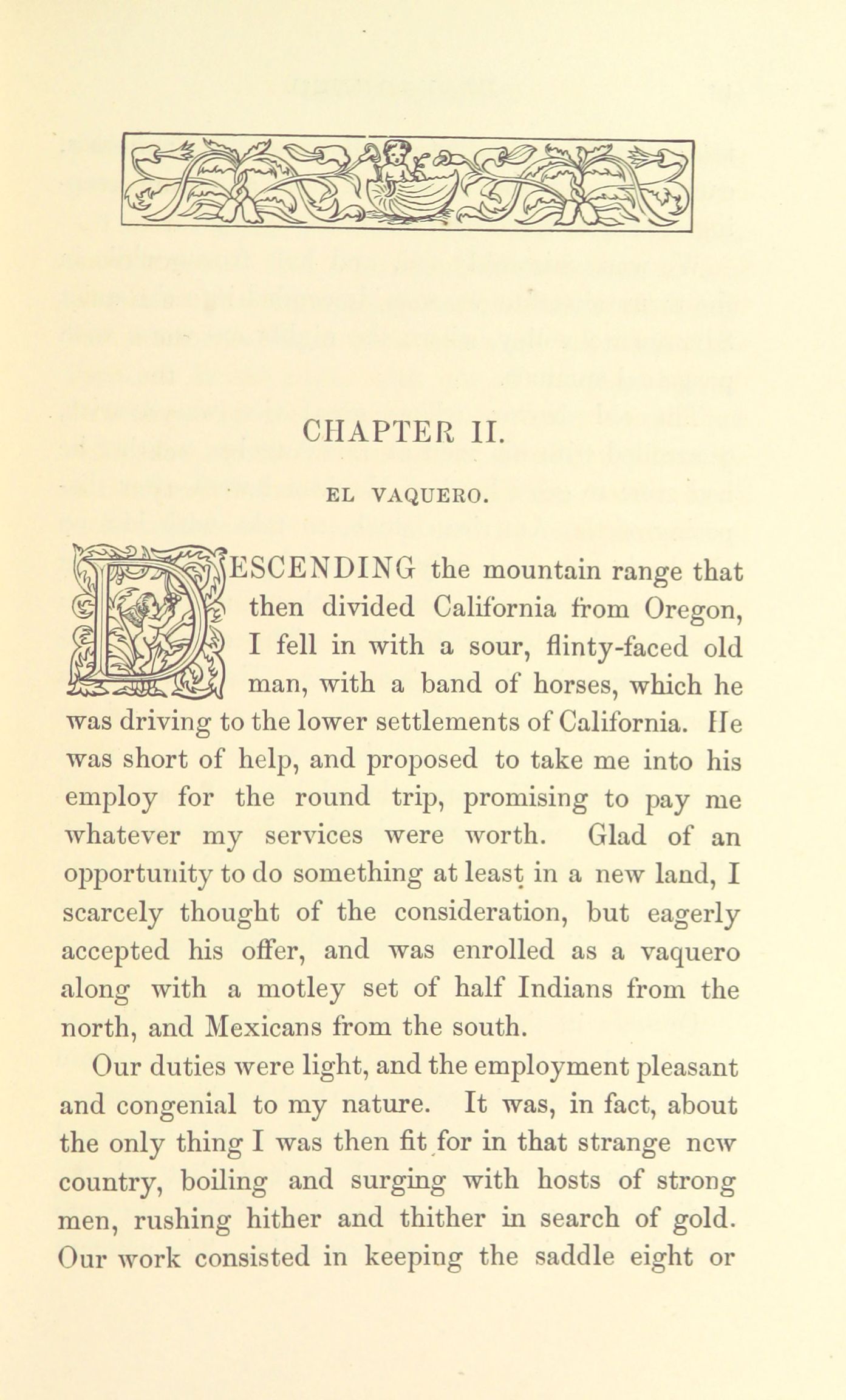 CHAPTER II.

EL VAQUERO.

DESCENDING the mountain range that then divided California from Oregon, I fell in with a sour, flinty-faced old man, with a band of horses, which he was driving to the lower settlements of California. He was short of help, and proposed to take me into his employ for the round trip, promising to pay me whatever my services were worth. Glad of an opportunity to do something at least in a new land, I scarcely thought of the consideration, but eagerly accepted his offer, and was enrolled as a vaquero along with a motley set of half Indians from the north, and Mexicans from the south.

Our duties were light, and the employment pleasant and congenial to my nature. It was, in fact, about the only thing I was then fit for in that strange new country, boiling and surging with hosts of strong men, rushing hither and thither in search of gold. Our work consisted in keeping the saddle eight or